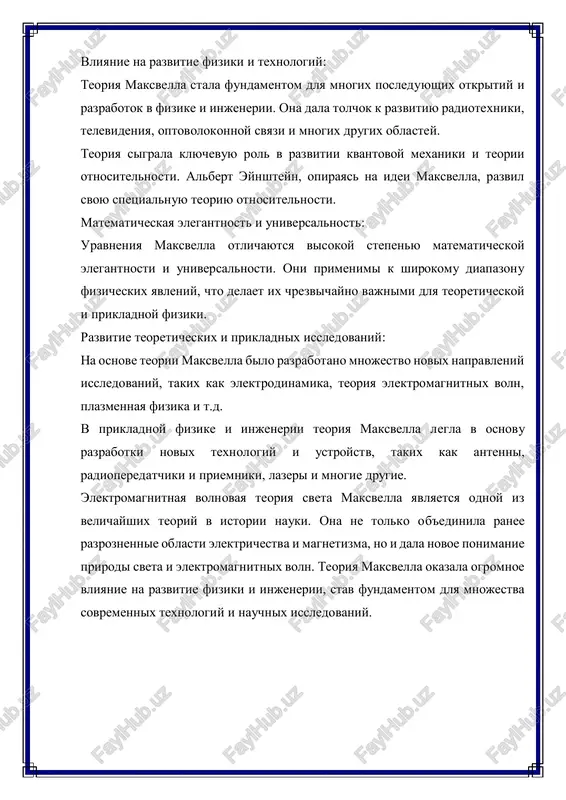 Влияние на развитие физики и технологий:

Теория Максвелла стала фундаментом для многих последующих открытий и разработок в физике и инженерии. Она дала толчок к развитию радиотехники, телевидения, оптоволоконной связи и многих других областей.

Теория сыграла ключевую роль в развитии квантовой механики и теории относительности. Альберт Эйнштейн, опираясь на идеи Максвелла, развил свою специальную теорию относительности.

Математическая элегантность и универсальность:

Уравнения Максвелла отличаются высокой степенью математической элегантности и универсальности. Они применимы к широкому диапазону физических явлений, что делает их чрезвычайно важными для теоретической и прикладной физики.

Развитие теоретических и прикладных исследований:

На основе теории Максвелла было разработано множество новых направлений исследований, таких как электродинамика, теория электромагнитных волн, плазменная физика и т.д.

В прикладной физике и инженерии теория Максвелла легла в основу разработки новых технологий и устройств, таких как антенны, радиопередатчики и приемники, лазеры и многие другие.

Электромагнитная волновая теория света Максвелла является одной из величайших теорий в истории науки. Она не только объединила ранее разрозненные области электричества и магнетизма, но и дала новое понимание природы света и электромагнитных волн. Теория Максвелла оказала огромное влияние на развитие физики и инженерии, став фундаментом для множества современных технологий и научных исследований.

FaylHub.uz